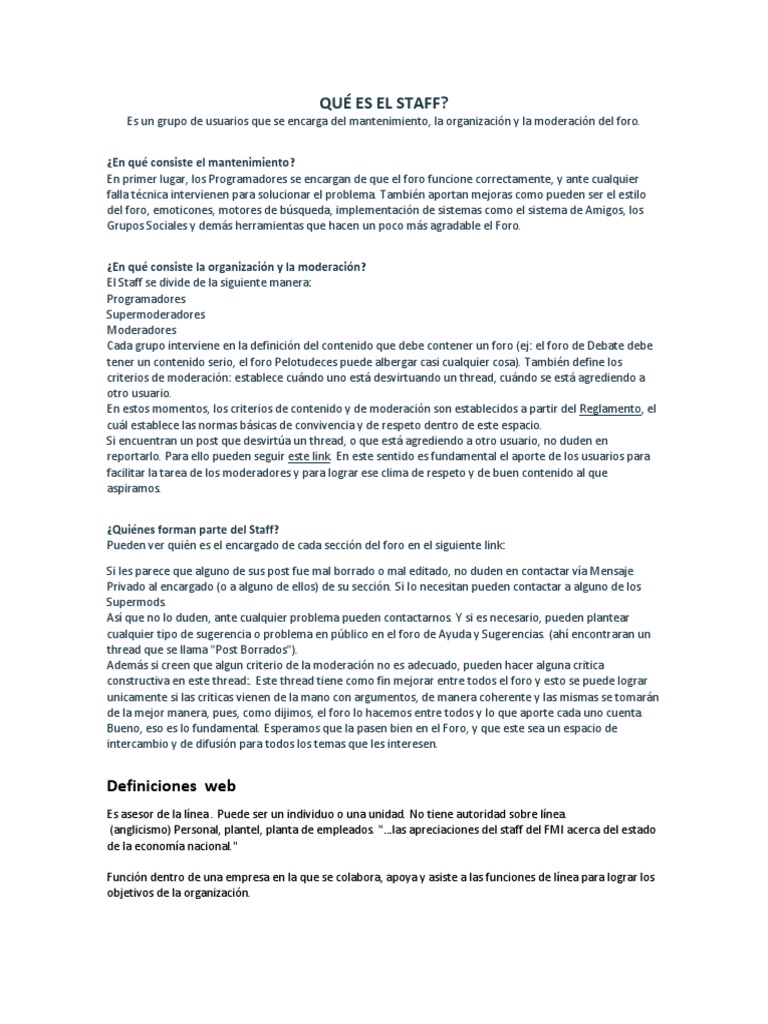 QUÉ ES EL STAFF?

Es un grupo de usuarios que se encarga del mantenimiento, la organización y la moderación del foro.

¿En qué consiste el mantenimiento?
En primer lugar, los Programadores se encargan de que el foro funcione correctamente, y ante cualquier falla técnica intervienen para solucionar el problema. También aportan mejoras como pueden ser el estilo del foro, emoticones, motores de búsqueda, implementación de sistemas como el sistema de Amigos, los Grupos Sociales y demás herramientas que hacen un poco más agradable el Foro.

¿En qué consiste la organización y la moderación?
El Staff se divide de la siguiente manera:
Programadores
Supermoderadores
Moderadores
Cada grupo interviene en la definición del contenido que debe contener un foro (ej: el foro de Debate debe tener un contenido serio, el foro Pelotudeces puede albergar casi cualquier cosa). También define los criterios de moderación: establece cuándo uno está desvirtuando un thread, cuándo se está agrediendo a otro usuario.
En estos momentos, los criterios de contenido y de moderación son establecidos a partir del Reglamento, el cuál establece las normas básicas de convivencia y de respeto dentro de este espacio.
Si encuentran un post que desvirtúa un thread, o que está agrediendo a otro usuario, no duden en reportarlo. Para ello pueden seguir este link. En este sentido es fundamental el aporte de los usuarios para facilitar la tarea de los moderadores y para lograr ese clima de respeto y de buen contenido al que aspiramos.

¿Quiénes forman parte del Staff?
Pueden ver quién es el encargado de cada sección del foro en el siguiente link:

Si les parece que alguno de sus post fue mal borrado o mal editado, no duden en contactar vía Mensaje Privado al encargado (o a alguno de ellos) de su sección. Si lo necesitan pueden contactar a alguno de los Supermods.
Así que no lo duden, ante cualquier problema pueden contactarnos. Y si es necesario, pueden plantear cualquier tipo de sugerencia o problema en público en el foro de Ayuda y Sugerencias. (ahí encontraran un thread que se llama "Post Borrados").
Además si creen que algun criterio de la moderación no es adecuado, pueden hacer alguna critica constructiva en este thread:. Este thread tiene como fin mejorar entre todos el foro y esto se puede lograr unicamente si las criticas vienen de la mano con argumentos, de manera coherente y las mismas se tomarán de la mejor manera, pues, como dijimos, el foro lo hacemos entre todos y lo que aporte cada uno cuenta.
Bueno, eso es lo fundamental. Esperamos que la pasen bien en el Foro, y que este sea un espacio de intercambio y de difusión para todos los temas que les interesen.

Definiciones web

Es asesor de la línea . Puede ser un individuo o una unidad. No tiene autoridad sobre línea.
(anglicismo) Personal, plantel, planta de empleados. "...las apreciaciones del staff del FMI acerca del estado de la economía nacional."

Función dentro de una empresa en la que se colabora, apoya y asiste a las funciones de línea para lograr los objetivos de la organización.